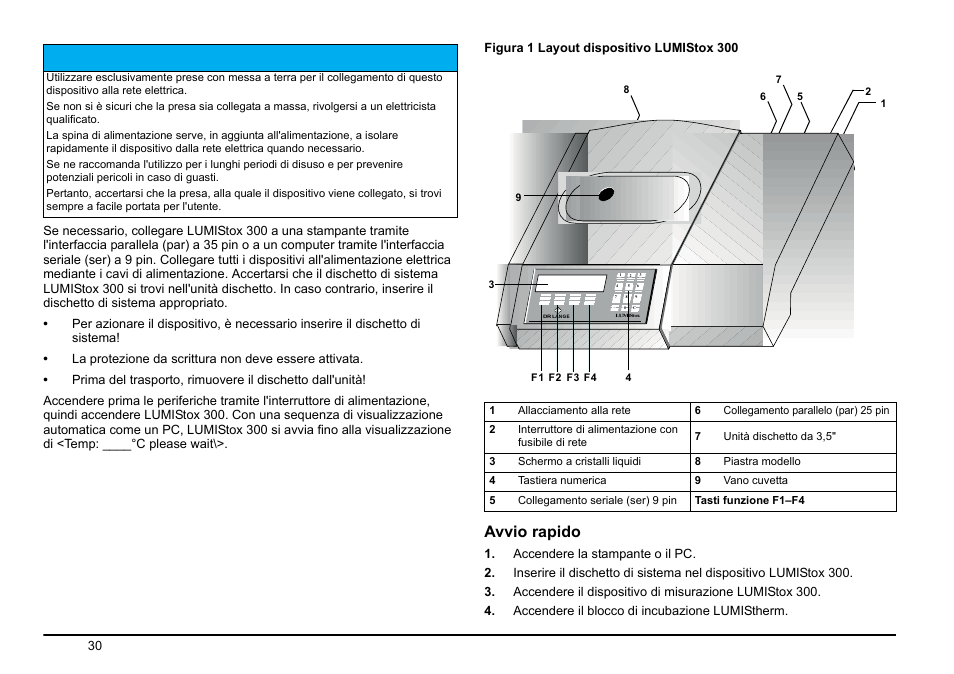 Utilizzare esclusivamente prese con messa a terra per il collegamento di questo dispositivo alla rete elettrica.

Se non si è sicuri che la presa sia collegata a massa, rivolgersi a un elettricista qualificato.

La spina di alimentazione serve, in aggiunta all'alimentazione, a isolare rapidamente il dispositivo dalla rete elettrica quando necessario.

Se ne raccomanda l'utilizzo per i lunghi periodi di disuso e per prevenire potenziali pericoli in caso di guasti.

Pertanto, accertarsi che la presa, alla quale il dispositivo viene collegato, si trovi sempre a facile portata per l'utente.

Se necessario, collegare LUMIStox 300 a una stampante tramite l'interfaccia parallela (par) a 35 pin o a un computer tramite l'interfaccia seriale (ser) a 9 pin. Collegare tutti i dispositivi all'alimentazione elettrica mediante i cavi di alimentazione. Accertarsi che il dischetto di sistema LUMIStox 300 si trovi nell'unità dischetto. In caso contrario, inserire il dischetto di sistema appropriato.

• Per azionare il dispositivo, è necessario inserire il dischetto di sistema!

• La protezione da scrittura non deve essere attivata.

• Prima del trasporto, rimuovere il dischetto dall'unità!

Accendere prima le periferiche tramite l'interruttore di alimentazione, quindi accendere LUMIStox 300. Con una sequenza di visualizzazione automatica come un PC, LUMIStox 300 si avvia fino alla visualizzazione di <Temp: ____°C please wait\>.

Figura 1 Layout dispositivo LUMIStox 300

8 7 6 5 2 1 9 3 DR LANGE LUMIStox F1 F2 F3 F4 4

| 1 | Allacciamento alla rete | 6 | Collegamento parallelo (par) 25 pin |
|---|---|---|---|
| 2 | Interruttore di alimentazione con fusibile di rete | 7 | Unità dischetto da 3,5" |
| 3 | Schermo a cristalli liquidi | 8 | Piastra modello |
| 4 | Tastiera numerica | 9 | Vano cuvetta |
| 5 | Collegamento seriale (ser) 9 pin | Tasti funzione F1–F4 | |

Avvio rapido

1. Accendere la stampante o il PC.
2. Inserire il dischetto di sistema nel dispositivo LUMIStox 300.
3. Accendere il dispositivo di misurazione LUMIStox 300.
4. Accendere il blocco di incubazione LUMIStherm.

30